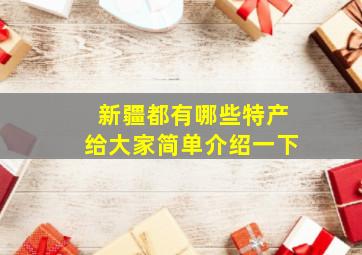 新疆都有哪些特产
给大家简单介绍一下